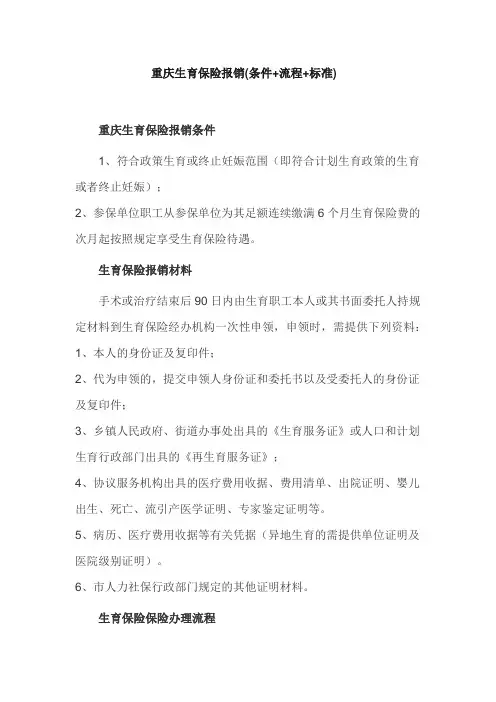 重庆生育保险报销(条件+流程+标准)

重庆生育保险报销条件

1、符合政策生育或终止妊娠范围（即符合计划生育政策的生育或者终止妊娠）；

2、参保单位职工从参保单位为其足额连续缴满 6 个月生育保险费的次月起按照规定享受生育保险待遇。

生育保险报销材料

手术或治疗结束后 90 日内由生育职工本人或其书面委托人持规定材料到生育保险经办机构一次性申领，申领时，需提供下列资料：

1、本人的身份证及复印件；

2、代为申领的，提交申领人身份证和委托书以及受委托人的身份证及复印件；

3、乡镇人民政府、街道办事处出具的《生育服务证》或人口和计划生育行政部门出具的《再生育服务证》；

4、协议服务机构出具的医疗费用收据、费用清单、出院证明、婴儿出生、死亡、流引产医学证明、专家鉴定证明等。

5、病历、医疗费用收据等有关凭据（异地生育的需提供单位证明及医院级别证明）。

6、市人力社保行政部门规定的其他证明材料。

生育保险保险办理流程